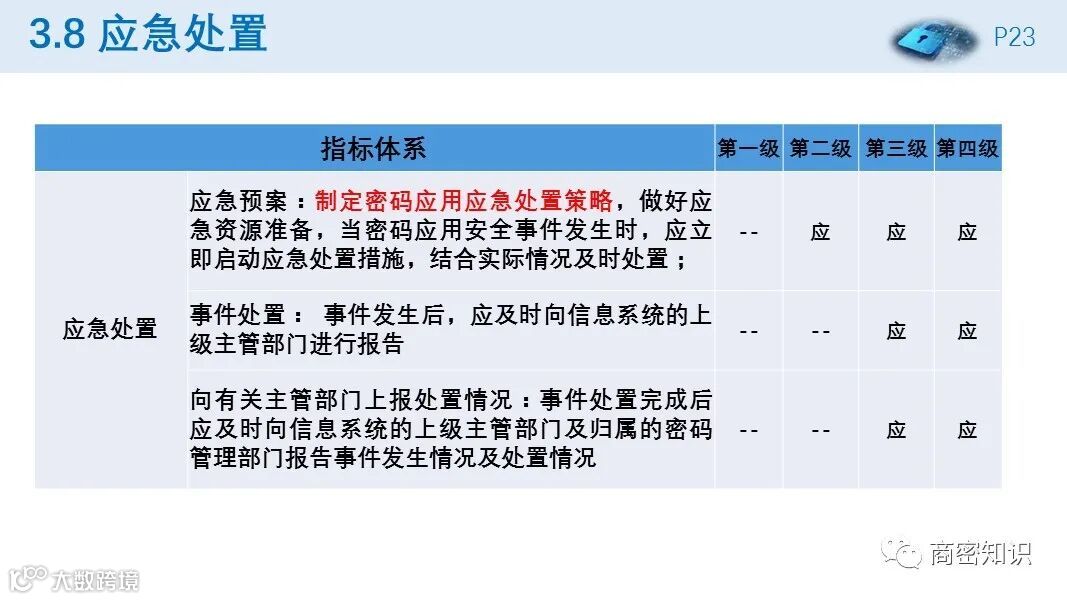 3.8 应急处置

P23

| 指标体系 | | 第一级 | 第二级 | 第三级 | 第四级 |
|---|---|---|---|---|---|
| 应急处置 | 应急预案：制定密码应用应急处置策略，做好应急资源准备，当密码应用安全事件发生时，应立即启动应急处置措施，结合实际情况及时处置； | -- | 应 | 应 | 应 |
| | 事件处置： 事件发生后，应及时向信息系统的上级主管部门进行报告 | -- | -- | 应 | 应 |
| | 向有关主管部门上报处置情况：事件处置完成后应及时向信息系统的上级主管部门及归属的密码管理部门报告事件发生情况及处置情况 | -- | -- | 应 | 应 |

商密知识

大数跨境